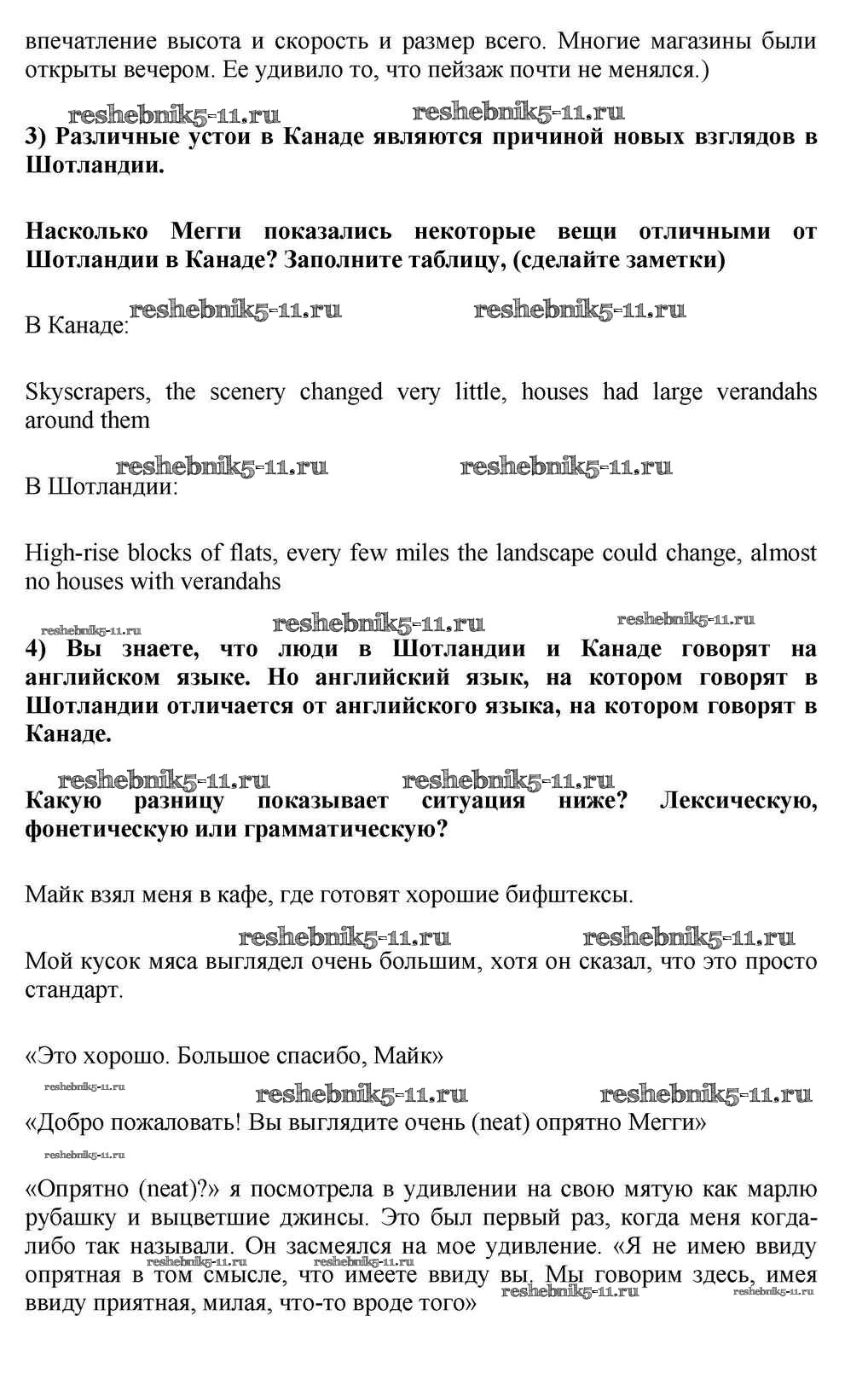 впечатление высота и скорость и размер всего. Многие магазины были открыты вечером. Ее удивило то, что пейзаж почти не менялся.)

reshebnik5-11.ru reshebnik5-11.ru

**3) Различные устои в Канаде являются причиной новых взглядов в Шотландии.**

**Насколько Мегги показались некоторые вещи отличными от Шотландии в Канаде? Заполните таблицу, (сделайте заметки)**

reshebnik5-11.ru reshebnik5-11.ru

В Канаде:

Skyscrapers, the scenery changed very little, houses had large verandahs around them

reshebnik5-11.ru reshebnik5-11.ru

В Шотландии:

High-rise blocks of flats, every few miles the landscape could change, almost no houses with verandahs

reshebnik5-11.ru reshebnik5-11.ru reshebnik5-11.ru

**4) Вы знаете, что люди в Шотландии и Канаде говорят на английском языке. Но английский язык, на котором говорят в Шотландии отличается от английского языка, на котором говорят в Канаде.**

reshebnik5-11.ru reshebnik5-11.ru

**Какую разницу показывает ситуация ниже? Лексическую, фонетическую или грамматическую?**

Майк взял меня в кафе, где готовят хорошие бифштексы.

reshebnik5-11.ru reshebnik5-11.ru

Мой кусок мяса выглядел очень большим, хотя он сказал, что это просто стандарт.

«Это хорошо. Большое спасибо, Майк»

reshebnik5-11.ru reshebnik5-11.ru reshebnik5-11.ru

«Добро пожаловать! Вы выглядите очень (neat) опрятно Мегги»

reshebnik5-11.ru

«Опрятно (neat)?» я посмотрела в удивлении на свою мятую как марлю рубашку и выцветшие джинсы. Это был первый раз, когда меня когда-либо так называли. Он засмеялся на мое удивление. «Я не имею ввиду опрятная в том смысле, что имеете ввиду вы. Мы говорим здесь, имея ввиду приятная, милая, что-то вроде того»

reshebnik5-11.ru reshebnik5-11.ru reshebnik5-11.ru reshebnik5-11.ru